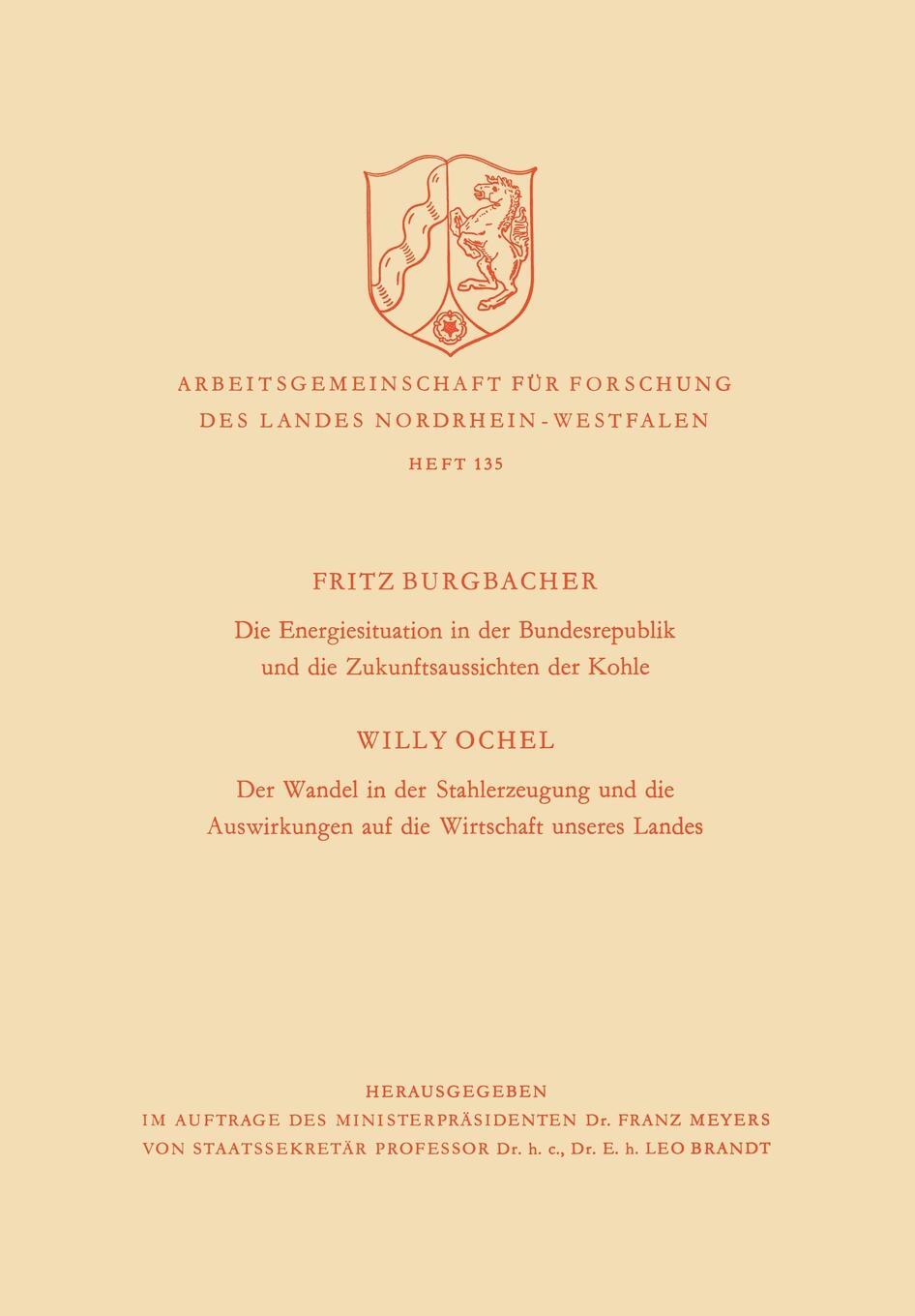 ARBEITSGEMEINSCHAFT FÜR FORSCHUNG
DES LANDES NORDRHEIN-WESTFALEN
HEFT 135

FRITZ BURGBACHER

Die Energiesituation in der Bundesrepublik und die Zukunftsaussichten der Kohle

WILLY OCHEL

Der Wandel in der Stahlerzeugung und die Auswirkungen auf die Wirtschaft unseres Landes

HERAUSGEGEBEN
IM AUFTRAGE DES MINISTERPRÄSIDENTEN Dr. FRANZ MEYERS
VON STAATSSEKRETÄR PROFESSOR Dr. h. c., Dr. E. h. LEO BRANDT